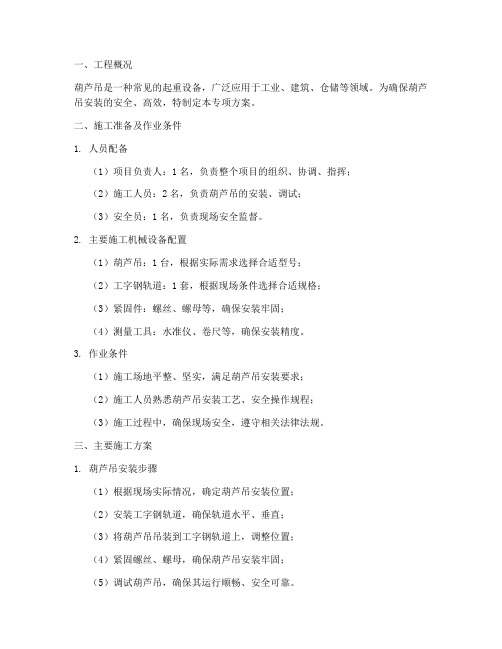 一、工程概况

葫芦吊是一种常见的起重设备，广泛应用于工业、建筑、仓储等领域。为确保葫芦吊安装的安全、高效，特制定本专项方案。

二、施工准备及作业条件

1. 人员配备

（1）项目负责人：1名，负责整个项目的组织、协调、指挥；

（2）施工人员：2名，负责葫芦吊的安装、调试；

（3）安全员：1名，负责现场安全监督。

2. 主要施工机械设备配置

（1）葫芦吊：1台，根据实际需求选择合适型号；

（2）工字钢轨道：1套，根据现场条件选择合适规格；

（3）紧固件：螺丝、螺母等，确保安装牢固；

（4）测量工具：水准仪、卷尺等，确保安装精度。

3. 作业条件

（1）施工场地平整、坚实，满足葫芦吊安装要求；

（2）施工人员熟悉葫芦吊安装工艺、安全操作规程；

（3）施工过程中，确保现场安全，遵守相关法律法规。

三、主要施工方案

1. 葫芦吊安装步骤

（1）根据现场实际情况，确定葫芦吊安装位置；

（2）安装工字钢轨道，确保轨道水平、垂直；

（3）将葫芦吊吊装到工字钢轨道上，调整位置；

（4）紧固螺丝、螺母，确保葫芦吊安装牢固；

（5）调试葫芦吊，确保其运行顺畅、安全可靠。